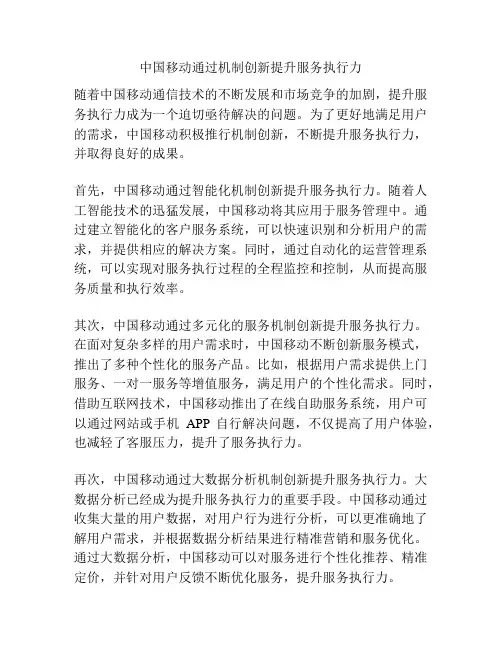 中国移动通过机制创新提升服务执行力

随着中国移动通信技术的不断发展和市场竞争的加剧，提升服务执行力成为一个迫切亟待解决的问题。为了更好地满足用户的需求，中国移动积极推行机制创新，不断提升服务执行力，并取得良好的成果。

首先，中国移动通过智能化机制创新提升服务执行力。随着人工智能技术的迅猛发展，中国移动将其应用于服务管理中。通过建立智能化的客户服务系统，可以快速识别和分析用户的需求，并提供相应的解决方案。同时，通过自动化的运营管理系统，可以实现对服务执行过程的全程监控和控制，从而提高服务质量和执行效率。

其次，中国移动通过多元化的服务机制创新提升服务执行力。在面对复杂多样的用户需求时，中国移动不断创新服务模式，推出了多种个性化的服务产品。比如，根据用户需求提供上门服务、一对一服务等增值服务，满足用户的个性化需求。同时，借助互联网技术，中国移动推出了在线自助服务系统，用户可以通过网站或手机 APP 自行解决问题，不仅提高了用户体验，也减轻了客服压力，提升了服务执行力。

再次，中国移动通过大数据分析机制创新提升服务执行力。大数据分析已经成为提升服务执行力的重要手段。中国移动通过收集大量的用户数据，对用户行为进行分析，可以更准确地了解用户需求，并根据数据分析结果进行精准营销和服务优化。通过大数据分析，中国移动可以对服务进行个性化推荐、精准定价，并针对用户反馈不断优化服务，提升服务执行力。